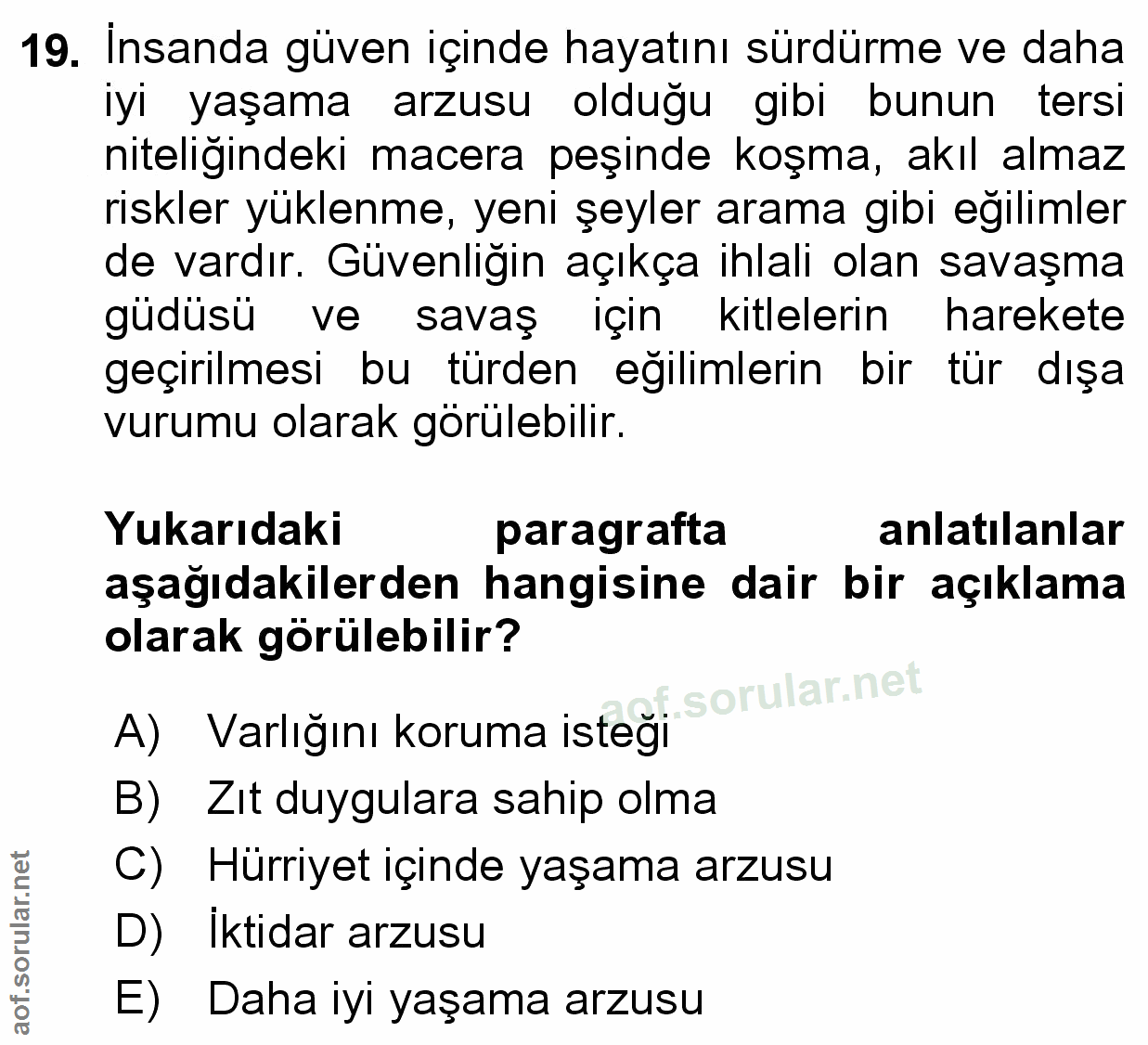 19. İnsanda güven içinde hayatını sürdürme ve daha iyi yaşama arzusu olduğu gibi bunun tersi niteliğindeki macera peşinde koşma, akıl almaz riskler yüklenme, yeni şeyler arama gibi eğilimler de vardır. Güvenliğin açıkça ihlali olan savaşma güdüsü ve savaş için kitlelerin harekete geçirilmesi bu türden eğilimlerin bir tür dışa vurumu olarak görülebilir.

Yukarıdaki paragrafta anlatılanlar aşağıdakilerden hangisine dair bir açıklama olarak görülebilir?

aof.sorular.net

A) Varlığını koruma isteği
B) Zıt duygulara sahip olma
C) Hürriyet içinde yaşama arzusu
D) İktidar arzusu
E) Daha iyi yaşama arzusu

aof.sorular.net